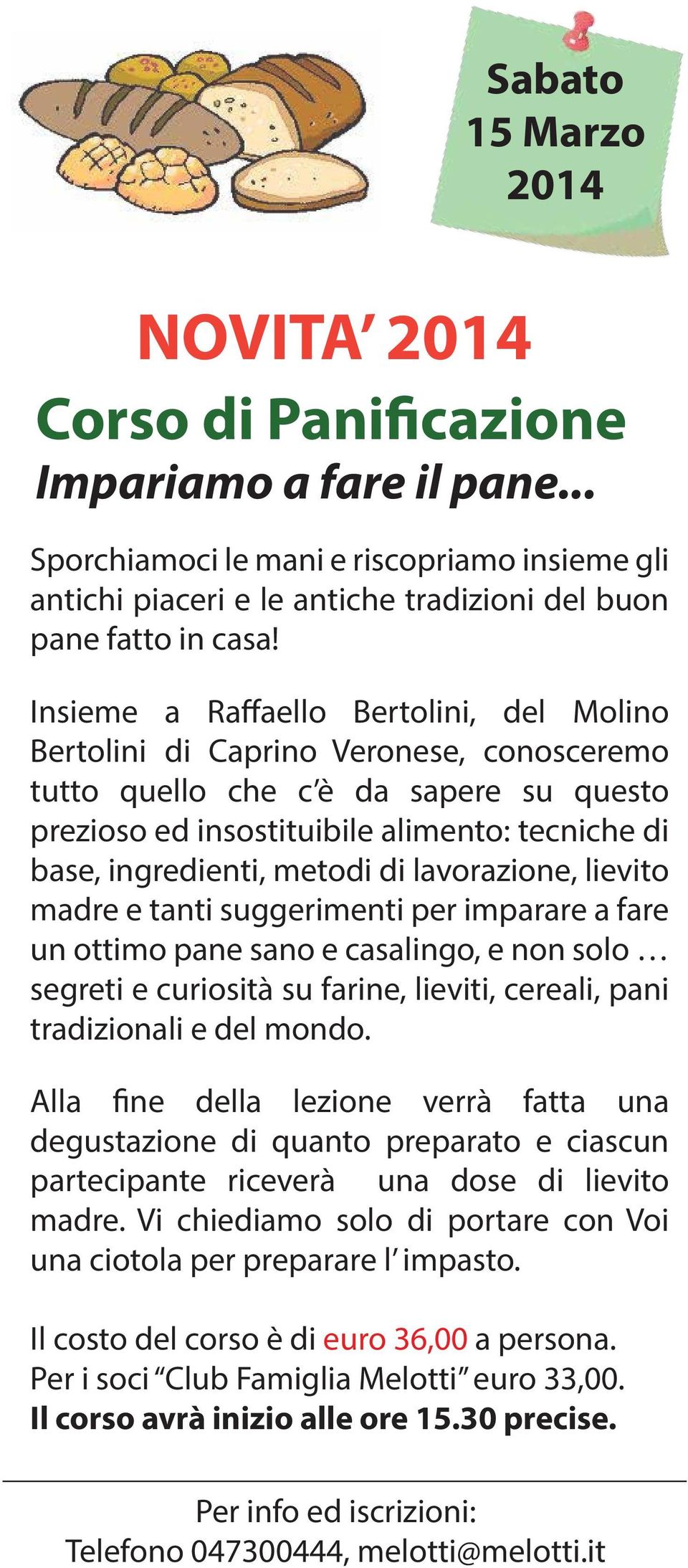 Sabato
15 Marzo
2014

NOVITA' 2014
Corso di Panificazione
Impariamo a fare il pane...

Sporchiamoci le mani e riscopriamo insieme gli antichi piaceri e le antiche tradizioni del buon pane fatto in casa!

Insieme a Raffaello Bertolini, del Molino Bertolini di Caprino Veronese, conosceremo tutto quello che c'è da sapere su questo prezioso ed insostituibile alimento: tecniche di base, ingredienti, metodi di lavorazione, lievito madre e tanti suggerimenti per imparare a fare un ottimo pane sano e casalingo, e non solo … segreti e curiosità su farine, lieviti, cereali, pani tradizionali e del mondo.

Alla fine della lezione verrà fatta una degustazione di quanto preparato e ciascun partecipante riceverà una dose di lievito madre. Vi chiediamo solo di portare con Voi una ciotola per preparare l' impasto.

Il costo del corso è di euro 36,00 a persona.
Per i soci "Club Famiglia Melotti" euro 33,00.
Il corso avrà inizio alle ore 15.30 precise.

Per info ed iscrizioni:
Telefono 047300444, melotti@melotti.it